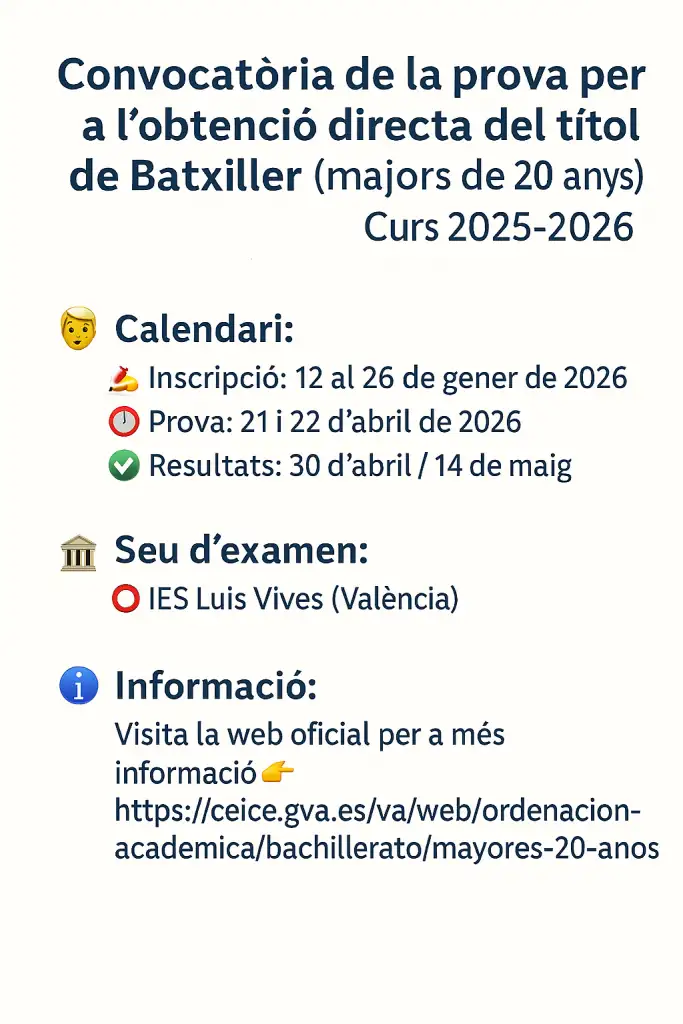 Convocatòria de la prova per a l'obtenció directa del títol de Batxiller (majors de 20 anys)
Curs 2025-2026

Calendari:
Inscripció: 12 al 26 de gener de 2026
Prova: 21 i 22 d'abril de 2026
Resultats: 30 d'abril / 14 de maig

Seu d'examen:
IES Luis Vives (València)

Informació:
Visita la web oficial per a més informació
https://ceice.gva.es/va/web/ordenacion-academica/bachillerato/mayores-20-anos